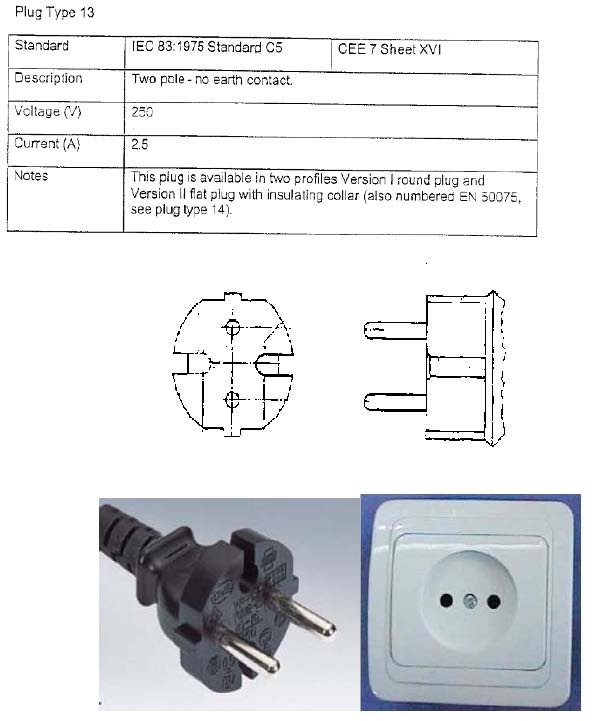 Plug Type 13

| Standard | IEC 83:1975 Standard C5 | CEE 7 Sheet XVI |
|---|---|---|
| Description | Two pole - no earth contact. | |
| Voltage (V) | 250 | |
| Current (A) | 2.5 | |
| Notes | This plug is available in two profiles Version I round plug and Version II flat plug with insulating collar (also numbered EN 50075, see plug type 14). | |